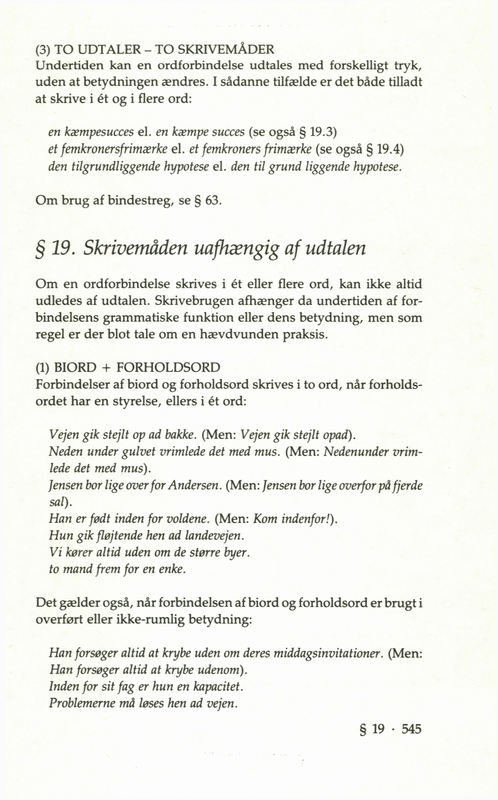 (3) TO UDTALER – TO SKRIVEMÅDER
Undertiden kan en ordforbindelse udtales med forskelligt tryk, uden at betydningen ændres. I sådanne tilfælde er det både tilladt at skrive i ét og i flere ord:

en kæmpesucces el. en kæmpe succes (se også § 19.3)
et femkronersfrimærke el. et femkroners frimærke (se også § 19.4)
den tilgrundliggende hypotese el. den til grund liggende hypotese.

Om brug af bindestreg, se § 63.

§ 19. Skrivemåden uafhængig af udtalen

Om en ordforbindelse skrives i ét eller flere ord, kan ikke altid udledes af udtalen. Skrivebrugen afhænger da undertiden af forbindelsens grammatiske funktion eller dens betydning, men som regel er der blot tale om en hævdvunden praksis.

(1) BIORD + FORHOLDSORD
Forbindelser af biord og forholdsord skrives i to ord, når forholdsordet har en styrelse, ellers i ét ord:

Vejen gik stejlt op ad bakke. (Men: Vejen gik stejlt opad).
Neden under gulvet vrimlede det med mus. (Men: Nedenunder vrimlede det med mus).
Jensen bor lige over for Andersen. (Men: Jensen bor lige overfor på fjerde sal).
Han er født inden for voldene. (Men: Kom indenfor!).
Hun gik fløjtende hen ad landevejen.
Vi kører altid uden om de større byer.
to mand frem for en enke.

Det gælder også, når forbindelsen af biord og forholdsord er brugt i overført eller ikke-rumlig betydning:

Han forsøger altid at krybe uden om deres middagsinvitationer. (Men: Han forsøger altid at krybe udenom).
Inden for sit fag er hun en kapacitet.
Problemerne må løses hen ad vejen.

§ 19 · 545